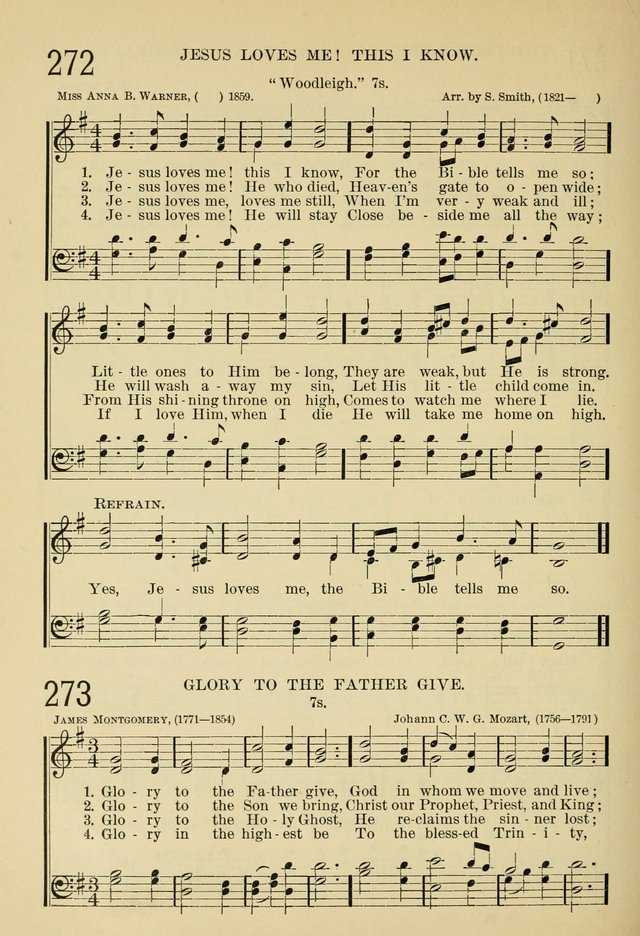 272 JESUS LOVES ME! THIS I KNOW.

"Woodleigh." 7s.

Miss Anna B. Warner, ( ) 1859. Arr. by S. Smith, (1821— )

1. Je - sus loves me! this I know, For the Bi - ble tells me so;
2. Je - sus loves me! He who died, Heav-en's gate to o - pen wide;
3. Je - sus loves me, loves me still, When I'm ver - y weak and ill;
4. Je - sus loves me! He will stay Close be - side me all the way;

Lit - tle ones to Him be - long, They are weak, but He is strong.
He will wash a - way my sin, Let His lit - tle child come in.
From His shi - ning throne on high, Comes to watch me where I lie.
If I love Him, when I die He will take me home on high.

Refrain.

Yes, Je - sus loves me, the Bi - ble tells me so.

273 GLORY TO THE FATHER GIVE.

7s.

James Montgomery, (1771—1854) Johann C. W. G. Mozart, (1756—1791)

1. Glo - ry to the Fa-ther give, God in whom we move and live;
2. Glo - ry to the Son we bring, Christ our Prophet, Priest, and King;
3. Glo - ry to the Ho - ly Ghost, He re-claims the sin - ner lost;
4. Glo - ry in the high - est be To the bless-ed Trin - i - ty,